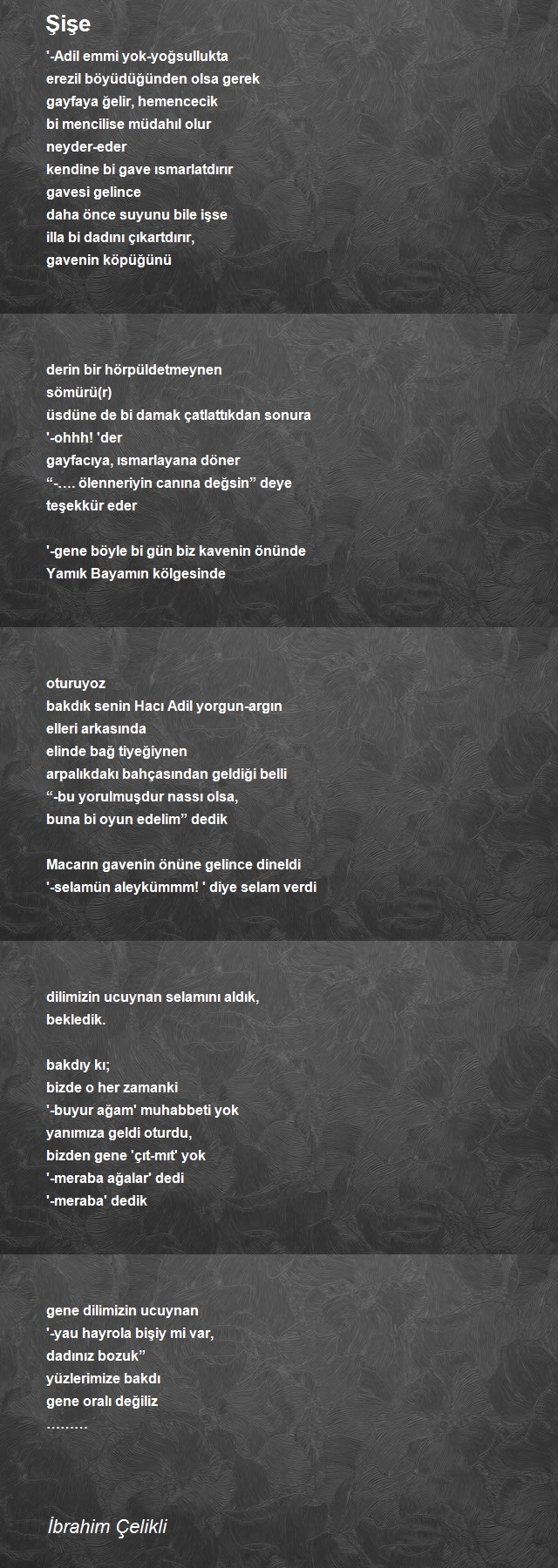 Şişe

'-Adil emmi yok-yoğsullukta
erezil böyüdüğünden olsa gerek
gayfaya ğelir, hemencecik
bi mencilise müdahıl olur
neyder-eder
kendine bi gave ısmarlatdırır
gavesi gelince
daha önce suyunu bile işse
illa bi dadını çıkartdırır,
gavenin köpüğünü

derin bir hörpüldetmeynen
sömürü(r)
üsdüne de bi damak çatlattıkdan sonura
'-ohhh! 'der
gayfacıya, ısmarlayana döner
“-…. ölenneriyin canına değsin” deye
teşekkür eder

'-gene böyle bi gün biz kavenin önünde
Yamık Bayamın kölgesinde

oturuyoz
bakdık senin Hacı Adil yorgun-argın
elleri arkasında
elinde bağ tiyeğiynen
arpalıkdakı bahçasından geldiği belli
“-bu yorulmuşdur nassı olsa,
buna bi oyun edelim” dedik

Macarın gavenin önüne gelince dineldi
'-selamün aleykümmm! ' diye selam verdi

dilimizin ucuynan selamını aldık,
bekledik.

bakdıy kı;
bizde o her zamanki
'-buyur ağam' muhabbeti yok
yanımıza geldi oturdu,
bizden gene 'çıt-mıt' yok
'-meraba ağalar' dedi
'-meraba' dedik

gene dilimizin ucuynan
'-yau hayrola bişiy mi var,
dadınız bozuk”
yüzlerimize bakdı
gene oralı değiliz
………

İbrahim Çelikli